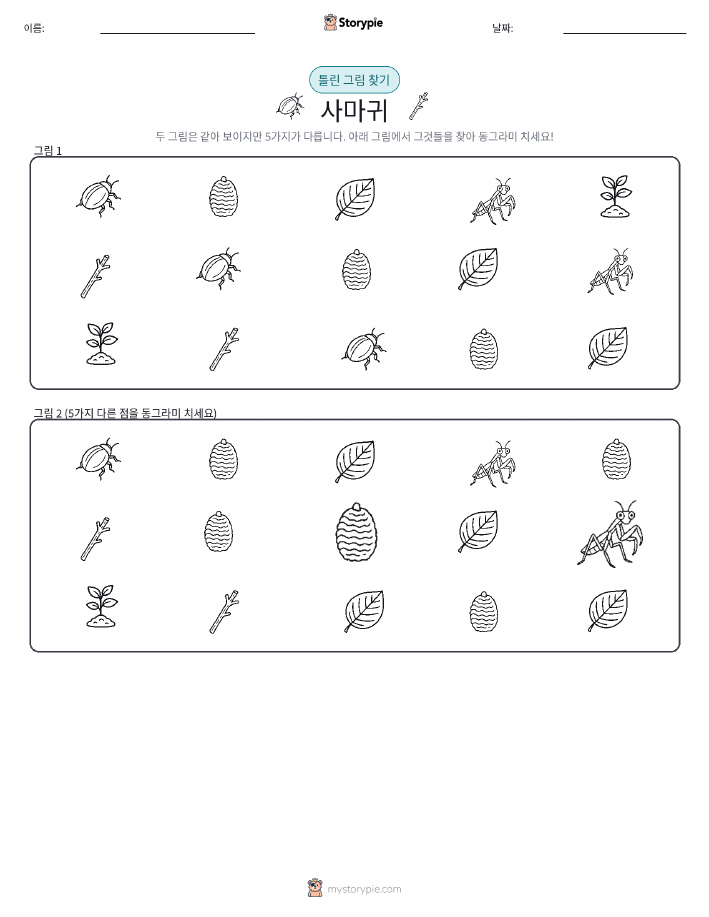 이름:

Storypie

날짜:

틀린 그림 찾기

사마귀

두 그림은 같아 보이지만 5가지가 다릅니다. 아래 그림에서 그것들을 찾아 동그라미 치세요!

그림 1

그림 2 (5가지 다른 점을 동그라미 치세요)

mystorypie.com